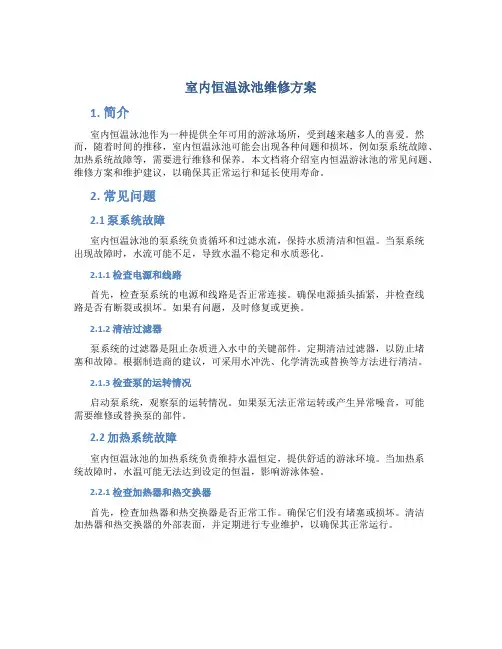 室内恒温泳池维修方案

1. 简介

室内恒温泳池作为一种提供全年可用的游泳场所，受到越来越多人的喜爱。然而，随着时间的推移，室内恒温泳池可能会出现各种问题和损坏，例如泵系统故障、加热系统故障等，需要进行维修和保养。本文档将介绍室内恒温游泳池的常见问题、维修方案和维护建议，以确保其正常运行和延长使用寿命。

2. 常见问题

2.1 泵系统故障

室内恒温泳池的泵系统负责循环和过滤水流，保持水质清洁和恒温。当泵系统出现故障时，水流可能不足，导致水温不稳定和水质恶化。

2.1.1 检查电源和线路

首先，检查泵系统的电源和线路是否正常连接。确保电源插头插紧，并检查线路是否有断裂或损坏。如果有问题，及时修复或更换。

2.1.2 清洁过滤器

泵系统的过滤器是阻止杂质进入水中的关键部件。定期清洁过滤器，以防止堵塞和故障。根据制造商的建议，可采用水冲洗、化学清洗或替换等方法进行清洁。

2.1.3 检查泵的运转情况

启动泵系统，观察泵的运转情况。如果泵无法正常运转或产生异常噪音，可能需要维修或替换泵的部件。

2.2 加热系统故障

室内恒温泳池的加热系统负责维持水温恒定，提供舒适的游泳环境。当加热系统故障时，水温可能无法达到设定的恒温，影响游泳体验。

2.2.1 检查加热器和热交换器

首先，检查加热器和热交换器是否正常工作。确保它们没有堵塞或损坏。清洁加热器和热交换器的外部表面，并定期进行专业维护，以确保其正常运行。